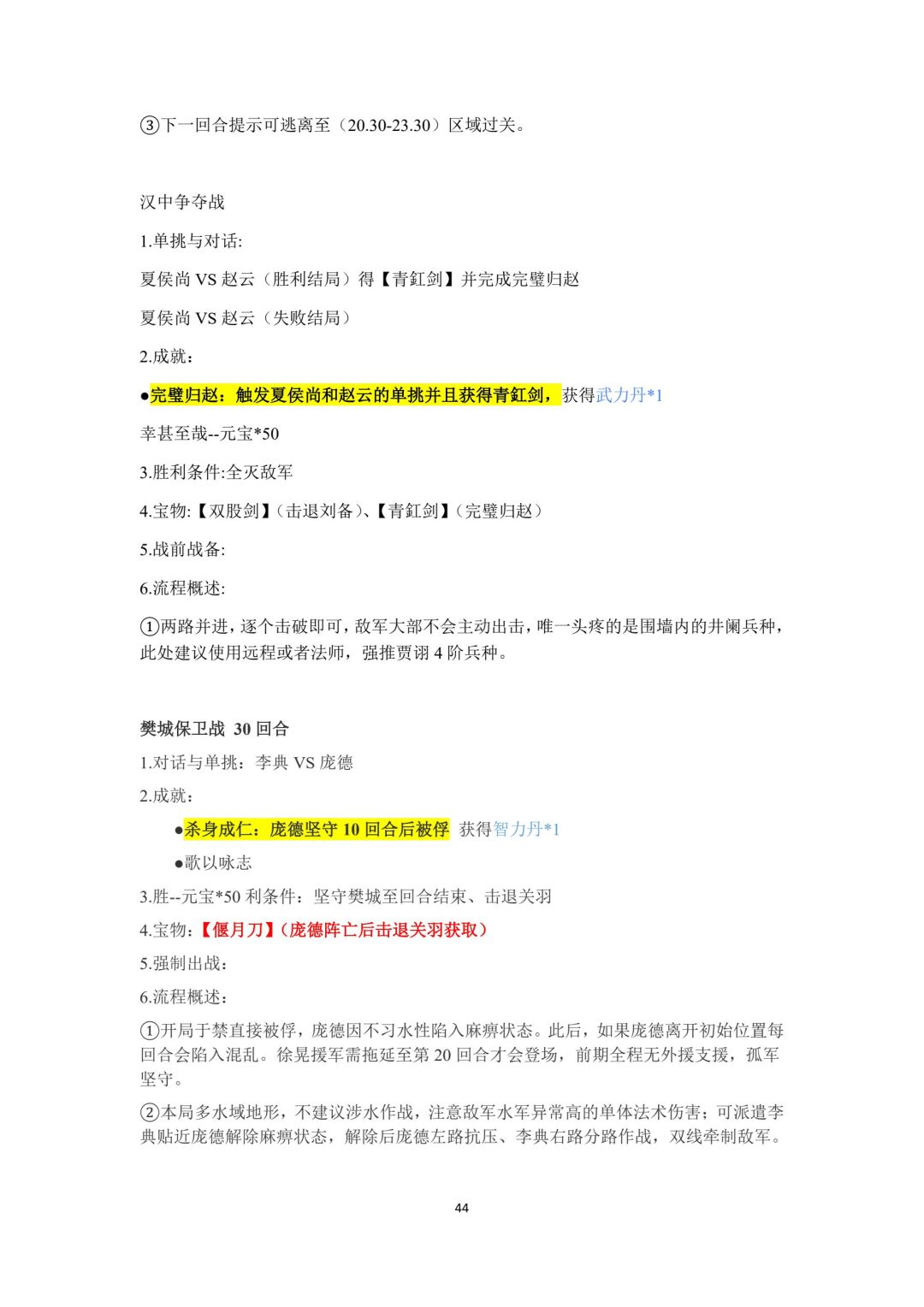 ③下一回合提示可逃离至（20.30-23.30）区域过关。

汉中争夺战

1.单挑与对话:

夏侯尚 VS 赵云（胜利结局）得【青釭剑】并完成完璧归赵

夏侯尚 VS 赵云（失败结局）

2.成就：

●完璧归赵：触发夏侯尚和赵云的单挑并且获得青釭剑，获得武力丹*1

幸甚至哉--元宝*50

3.胜利条件:全灭敌军

4.宝物:【双股剑】(击退刘备)、【青釭剑】(完璧归赵)

5.战前战备:

6.流程概述:

①两路并进，逐个击破即可，敌军大部不会主动出击，唯一头疼的是围墙内的井阑兵种，此处建议使用远程或者法师，强推贾诩 4 阶兵种。

樊城保卫战 30 回合

1.对话与单挑：李典 VS 庞德

2.成就：

●杀身成仁：庞德坚守 10 回合后被俘 获得智力丹*1

●歌以咏志

3.胜--元宝*50 利条件：坚守樊城至回合结束、击退关羽

4.宝物：【偃月刀】(庞德阵亡后击退关羽获取)

5.强制出战：

6.流程概述：

①开局于禁直接被俘，庞德因不习水性陷入麻痹状态。此后，如果庞德离开初始位置每回合会陷入混乱。徐晃援军需拖延至第 20 回合才会登场，前期全程无外援支援，孤军坚守。

②本局多水域地形，不建议涉水作战，注意敌军水军异常高的单体法术伤害；可派遣李典贴近庞德解除麻痹状态，解除后庞德左路抗压、李典右路分路作战，双线牵制敌军。

44